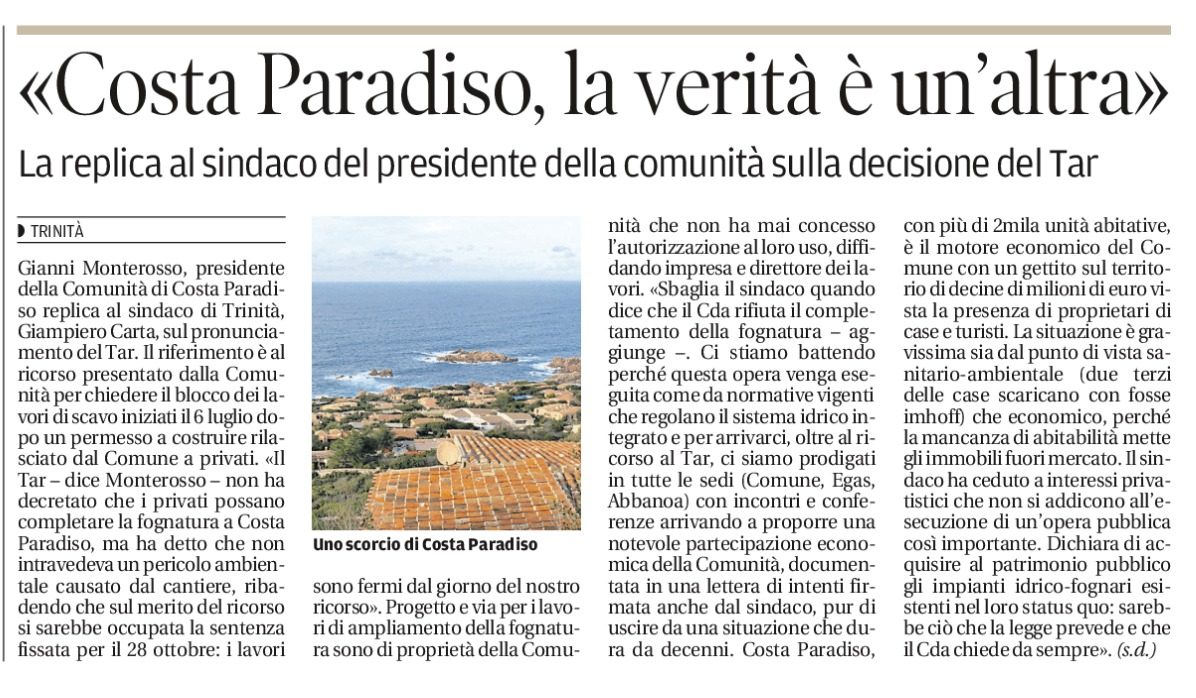 «Costa Paradiso, la verità è un'altra»

La replica al sindaco del presidente della comunità sulla decisione del Tar

TRINITÀ

Gianni Monterosso, presidente della Comunità di Costa Paradiso replica al sindaco di Trinità, Giampiero Carta, sul pronunciamento del Tar. Il riferimento è al ricorso presentato dalla Comunità per chiedere il blocco dei lavori di scavo iniziati il 6 luglio dopo un permesso a costruire rilasciato dal Comune a privati. «Il Tar – dice Monterosso – non ha decretato che i privati possano completare la fognatura a Costa Paradiso, ma ha detto che non intravedeva un pericolo ambientale causato dal cantiere, ribadendo che sul merito del ricorso si sarebbe occupata la sentenza fissata per il 28 ottobre: i lavori sono fermi dal giorno del nostro ricorso». Progetto e via per i lavori di ampliamento della fognatura sono di proprietà della Comunità che non ha mai concesso l'autorizzazione al loro uso, diffidando impresa e direttore dei lavori. «Sbaglia il sindaco quando dice che il Cda rifiuta il completamento della fognatura – aggiunge –. Ci stiamo battendo perché questa opera venga eseguita come da normative vigenti che regolano il sistema idrico integrato e per arrivarci, oltre al ricorso al Tar, ci siamo prodigati in tutte le sedi (Comune, Egas, Abbanoa) con incontri e conferenze arrivando a proporre una notevole partecipazione economica della Comunità, documentata in una lettera di intenti firmata anche dal sindaco, pur di uscire da una situazione che dura da decenni. Costa Paradiso, con più di 2mila unità abitative, è il motore economico del Comune con un gettito sul territorio di decine di milioni di euro vista la presenza di proprietari di case e turisti. La situazione è gravissima sia dal punto di vista sanitario-ambientale (due terzi delle case scaricano con fosse imhoff) che economico, perché la mancanza di abitabilità mette gli immobili fuori mercato. Il sindaco ha ceduto a interessi privatistici che non si addicono all'esecuzione di un'opera pubblica così importante. Dichiara di acquisire al patrimonio pubblico gli impianti idrico-fognari esistenti nel loro status quo: sarebbe ciò che la legge prevede e che il Cda chiede da sempre». (s.d.)

Uno scorcio di Costa Paradiso